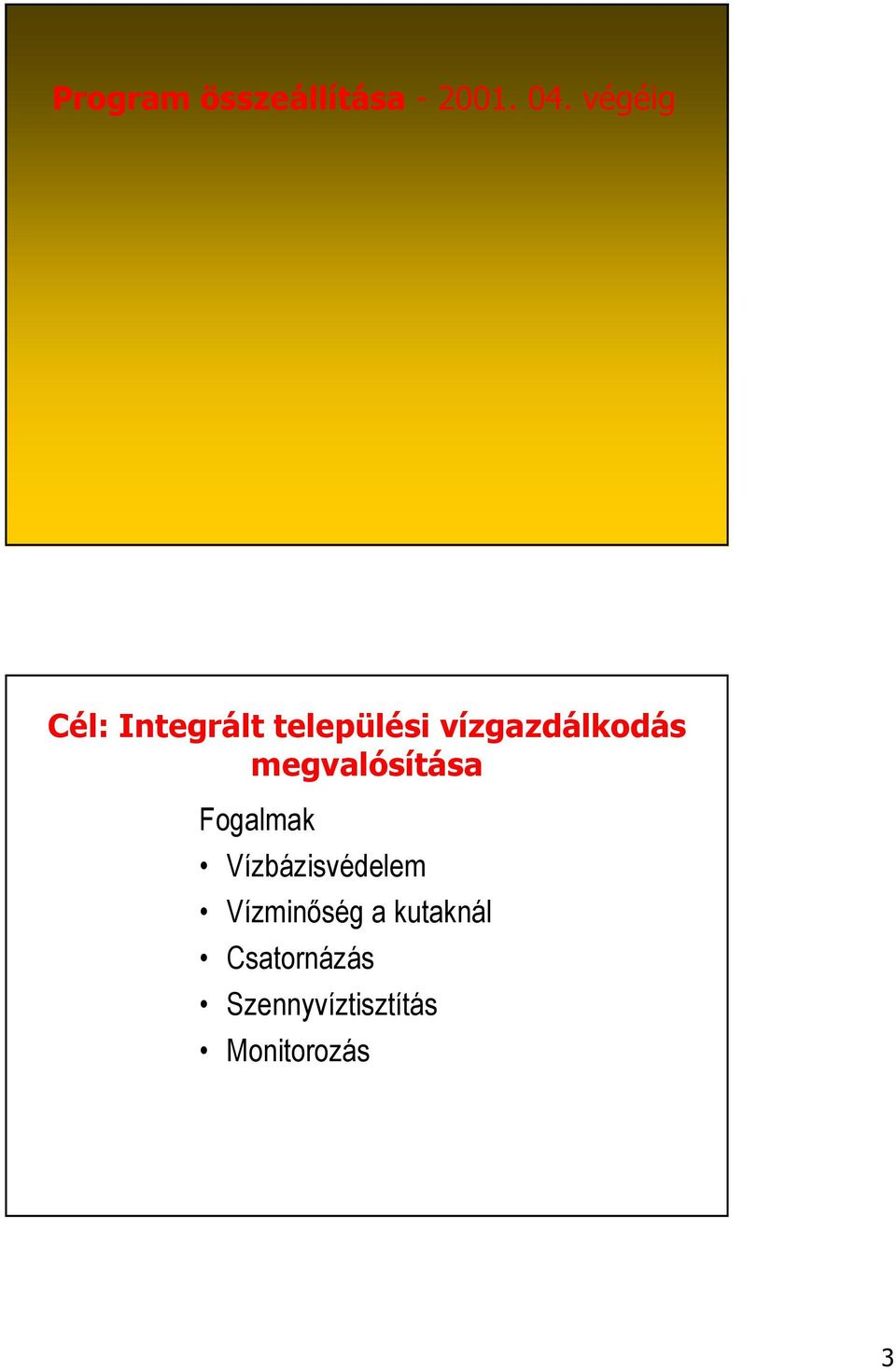 Program összeállítása - 2001. 04. végéig

Cél: Integrált települési vízgazdálkodás megvalósítása

Fogalmak
• Vízbázisvédelem
• Vízminőség a kutaknál
• Csatornázás
• Szennyvíztisztítás
• Monitorozás

3